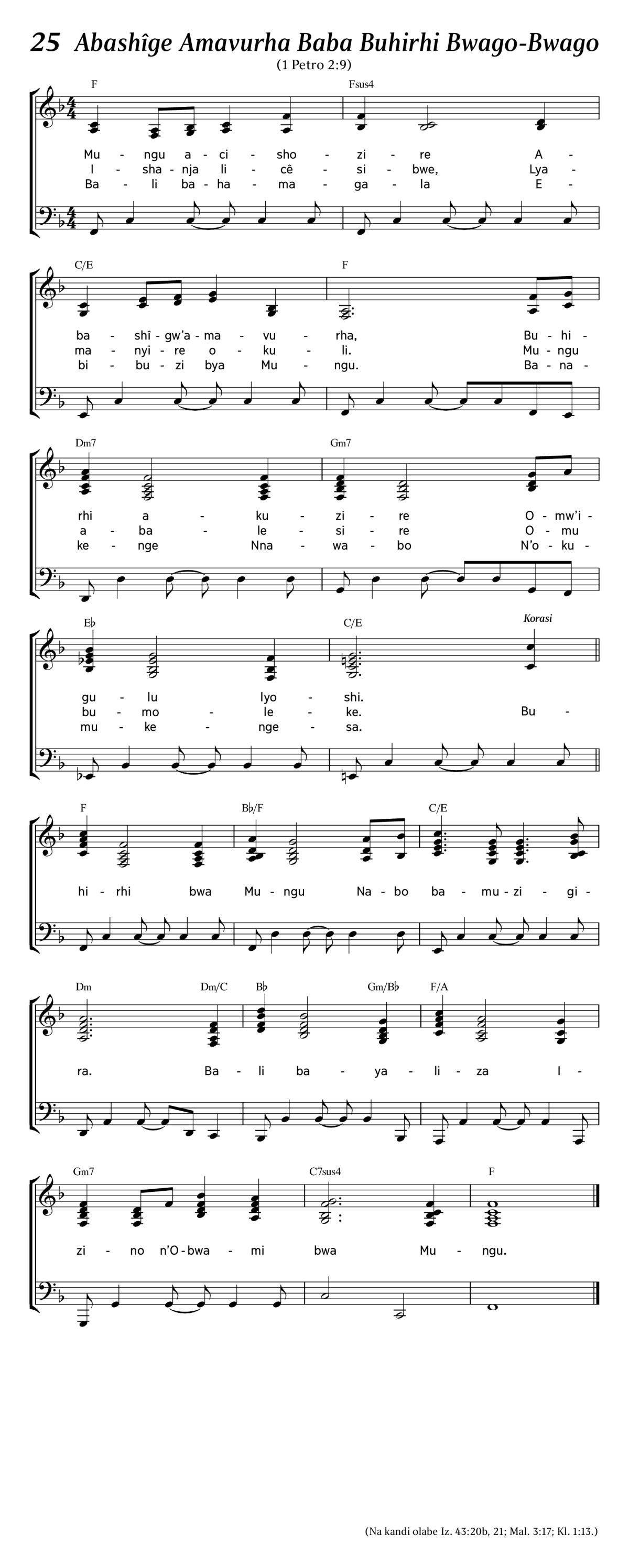 25 Abashîge Amavurha Baba Buhirhi Bwago-Bwago

(1 Petro 2:9)

F Fsus4

Mu - ngu a - ci - sho - zi - re A -
I - sha - nja li - cê - si - bwe, Lya -
Ba - li ba - ha - ma - ga - la E -

C/E F

ba - shî - gw'a - ma - vu - rha, Bu - hi -
ma - nyi - re o - ku - li. Mu - ngu
bi - bu - zi bya Mu - ngu. Ba - na -

Dm7 Gm7

rhi a - ku - zi - re O - mw'i -
a - ba - le - si - re O - mu
ke - nge Nna - wa - bo N'o - ku -

E♭ C/E Korasi

gu - lu lyo - shi.
bu - mo - le - ke. Bu -
mu - ke - nge - sa.

F B♭/F C/E

hi - rhi bwa Mu - ngu Na - bo ba - mu - zi - gi -

Dm Dm/C B♭ Gm/B♭ F/A

ra. Ba - li ba - ya - li - za I -

Gm7 C7sus4 F

zi - no n'O - bwa - mi bwa Mu - ngu.

(Na kandi olabe Iz. 43:20b, 21; Mal. 3:17; Kl. 1:13.)